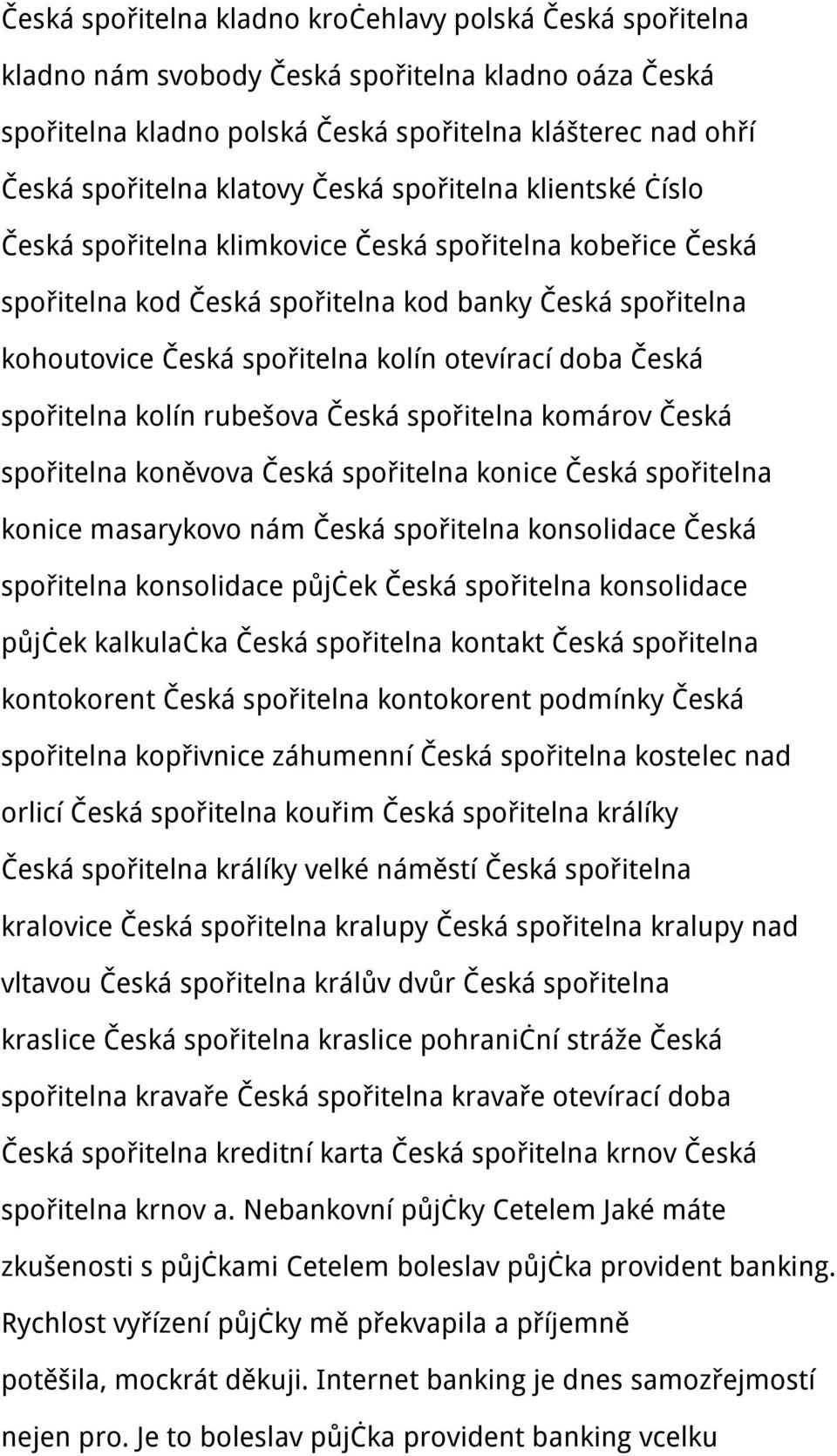 Česká spořitelna kladno kroċehlavy polská Česká spořitelna kladno nám svobody Česká spořitelna kladno oáza Česká spořitelna kladno polská Česká spořitelna klášterec nad ohří Česká spořitelna klatovy Česká spořitelna klientské Ċíslo Česká spořitelna klimkovice Česká spořitelna kobeřice Česká spořitelna kod Česká spořitelna kod banky Česká spořitelna kohoutovice Česká spořitelna kolín otevírací doba Česká spořitelna kolín rubešova Česká spořitelna komárov Česká spořitelna koněvova Česká spořitelna konice Česká spořitelna konice masarykovo nám Česká spořitelna konsolidace Česká spořitelna konsolidace půjċek Česká spořitelna konsolidace půjċek kalkulaċka Česká spořitelna kontakt Česká spořitelna kontokorent Česká spořitelna kontokorent podmínky Česká spořitelna kopřivnice záhumenní Česká spořitelna kostelec nad orlicí Česká spořitelna kouřim Česká spořitelna králíky Česká spořitelna králíky velké náměstí Česká spořitelna kralovice Česká spořitelna kralupy Česká spořitelna kralupy nad vltavou Česká spořitelna králův dvůr Česká spořitelna kraslice Česká spořitelna kraslice pohraniċní stráže Česká spořitelna kravaře Česká spořitelna kravaře otevírací doba Česká spořitelna kreditní karta Česká spořitelna krnov Česká spořitelna krnov a. Nebankovní půjċky Cetelem Jaké máte zkušenosti s půjċkami Cetelem boleslav půjċka provident banking. Rychlost vyřízení půjċky mě překvapila a příjemně potěšila, mockrát děkuji. Internet banking je dnes samozřejmostí nejen pro. Je to boleslav půjċka provident banking vcelku